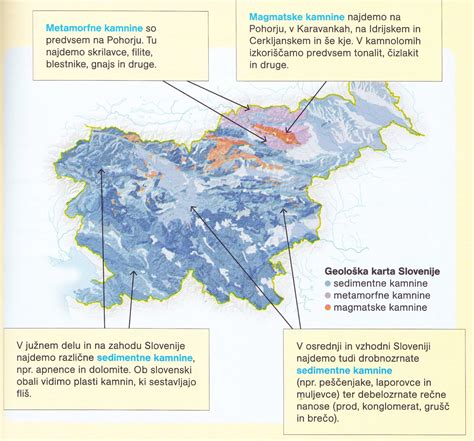 Metamorfne kamnine so predvsem na Pohorju. Tu najdemo skrilavce, filite, blestnike, gnajs in druge.

Magmatske kamnine najdemo na Pohorju, v Karavankah, na Idrijskem in Cerkljanskem in še kje. V kamnolomih izkoriščamo predvsem tonalit, čizlakit in druge.

Geološka karta Slovenije
sedimentne kamnine
metamorfne kamnine
magmatske kamnine

V južnem delu in na zahodu Slovenije najdemo različne sedimentne kamnine, npr. apnence in dolomite. Ob slovenski obali vidimo plasti kamnin, ki sestavljajo fliš.

V osrednji in vzhodni Sloveniji najdemo tudi drobnozrnate sedimentne kamnine (npr. peščenjake, laporovce in muljevce) ter debelozrnate rečne nanose (prod, konglomerat, grušč in brečo).